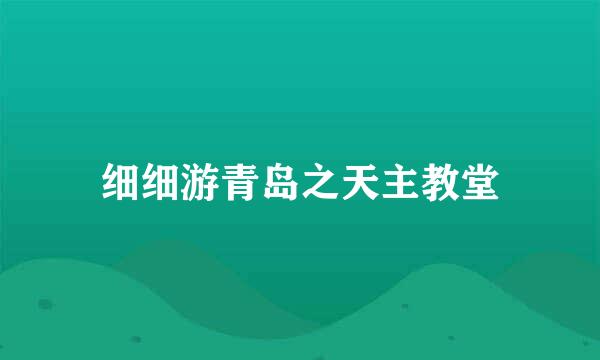 细细游青岛之天主教堂